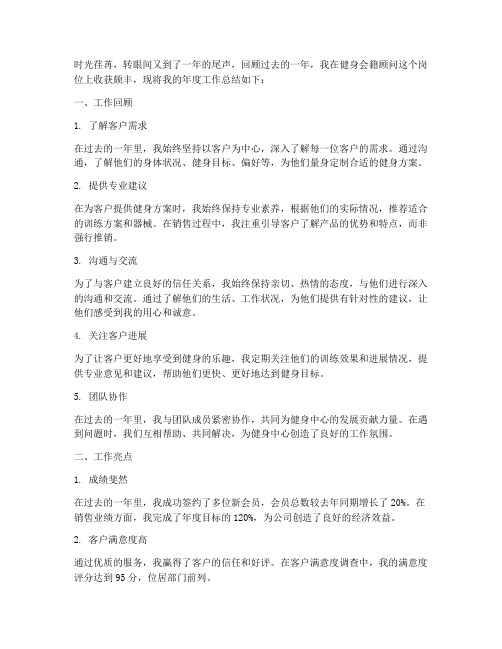 时光荏苒，转眼间又到了一年的尾声，回顾过去的一年，我在健身会籍顾问这个岗位上收获颇丰，现将我的年度工作总结如下：

一、工作回顾

1. 了解客户需求

在过去的一年里，我始终坚持以客户为中心，深入了解每一位客户的需求。通过沟通，了解他们的身体状况、健身目标、偏好等，为他们量身定制合适的健身方案。

2. 提供专业建议

在为客户提供健身方案时，我始终保持专业素养，根据他们的实际情况，推荐适合的训练方案和器械。在销售过程中，我注重引导客户了解产品的优势和特点，而非强行推销。

3. 沟通与交流

为了与客户建立良好的信任关系，我始终保持亲切、热情的态度，与他们进行深入的沟通和交流。通过了解他们的生活、工作状况，为他们提供有针对性的建议，让他们感受到我的用心和诚意。

4. 关注客户进展

为了让客户更好地享受到健身的乐趣，我定期关注他们的训练效果和进展情况，提供专业意见和建议，帮助他们更快、更好地达到健身目标。

5. 团队协作

在过去的一年里，我与团队成员紧密协作，共同为健身中心的发展贡献力量。在遇到问题时，我们互相帮助、共同解决，为健身中心创造了良好的工作氛围。

二、工作亮点

1. 成绩斐然

在过去的一年里，我成功签约了多位新会员，会员总数较去年同期增长了 20%。在销售业绩方面，我完成了年度目标的 120%，为公司创造了良好的经济效益。

2. 客户满意度高

通过优质的服务，我赢得了客户的信任和好评。在客户满意度调查中，我的满意度评分达到 95 分，位居部门前列。